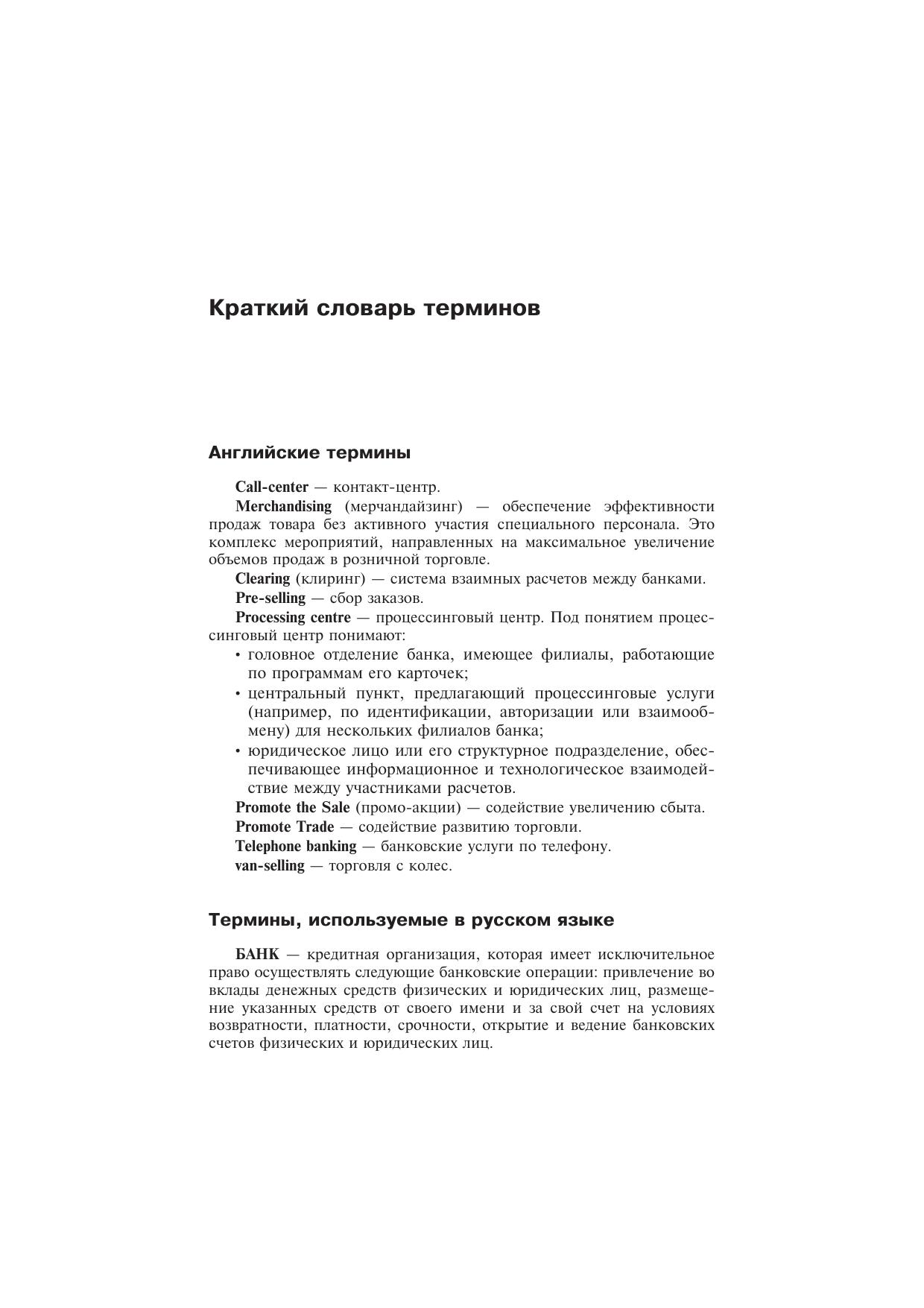 Краткий словарь терминов

Английские термины

Call-center — контакт-центр.

Merchandising (мерчандайзинг) — обеспечение эффективности продаж товара без активного участия специального персонала. Это комплекс мероприятий, направленных на максимальное увеличение объемов продаж в розничной торговле.

Clearing (клиринг) — система взаимных расчетов между банками.

Pre-selling — сбор заказов.

Processing centre — процессинговый центр. Под понятием процессинговый центр понимают:

• головное отделение банка, имеющее филиалы, работающие по программам его карточек;
• центральный пункт, предлагающий процессинговые услуги (например, по идентификации, авторизации или взаимообмену) для нескольких филиалов банка;
• юридическое лицо или его структурное подразделение, обеспечивающее информационное и технологическое взаимодействие между участниками расчетов.

Promote the Sale (промо-акции) — содействие увеличению сбыта.

Promote Trade — содействие развитию торговли.

Telephone banking — банковские услуги по телефону.

van-selling — торговля с колес.

Термины, используемые в русском языке

БАНК — кредитная организация, которая имеет исключительное право осуществлять следующие банковские операции: привлечение во вклады денежных средств физических и юридических лиц, размещение указанных средств от своего имени и за свой счет на условиях возвратности, платности, срочности, открытие и ведение банковских счетов физических и юридических лиц.